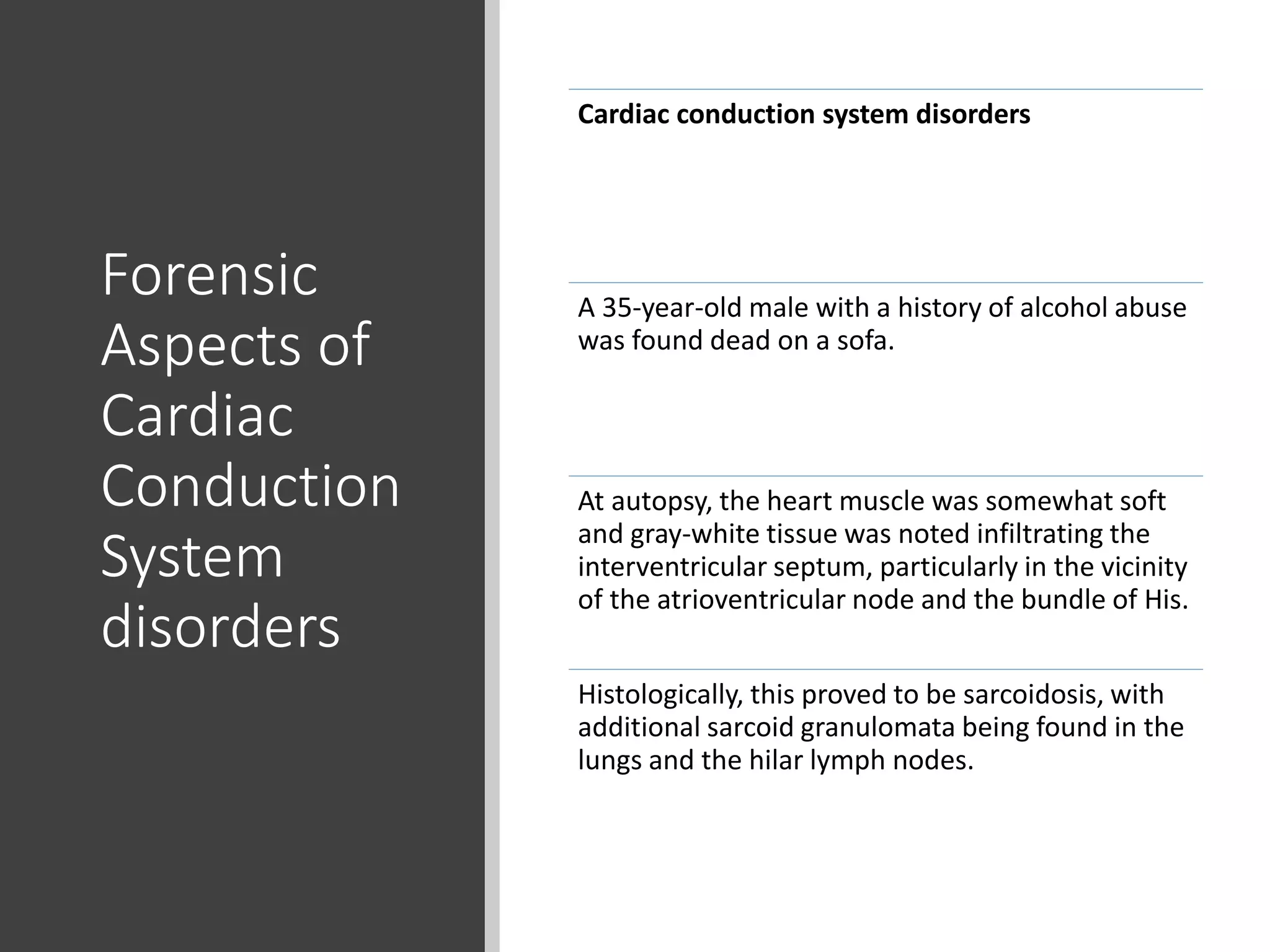 Forensic Aspects of Cardiac Conduction System disorders

Cardiac conduction system disorders

A 35-year-old male with a history of alcohol abuse was found dead on a sofa.

At autopsy, the heart muscle was somewhat soft and gray-white tissue was noted infiltrating the interventricular septum, particularly in the vicinity of the atrioventricular node and the bundle of His.

Histologically, this proved to be sarcoidosis, with additional sarcoid granulomata being found in the lungs and the hilar lymph nodes.